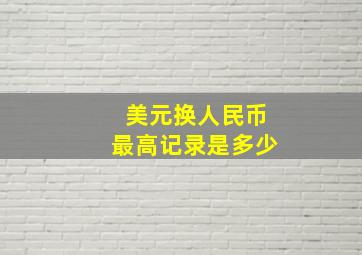 美元换人民币
最高记录是多少